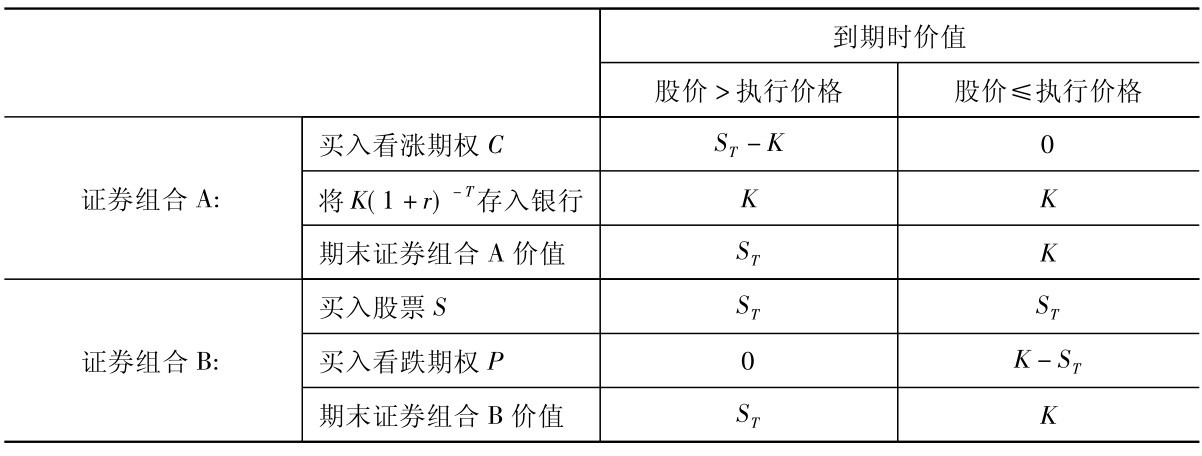 | | | 到期时价值 | |
|---|---|---|---|
| | | 股价>执行价格 | 股价≤执行价格 |
| 证券组合A: | 买入看涨期权$C$ | $S_T-K$ | 0 |
| | 将$K(1+r)^{-T}$存入银行 | $K$ | $K$ |
| | 期末证券组合A价值 | $S_T$ | $K$ |
| 证券组合B: | 买入股票$S$ | $S_T$ | $S_T$ |
| | 买入看跌期权$P$ | 0 | $K-S_T$ |
| | 期末证券组合B价值 | $S_T$ | $K$ |